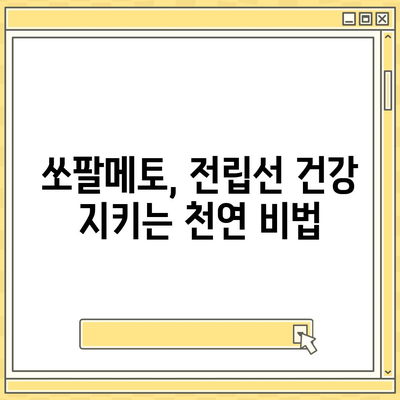 쏘팔메토, 전립선 건강 지키는 천연 비법